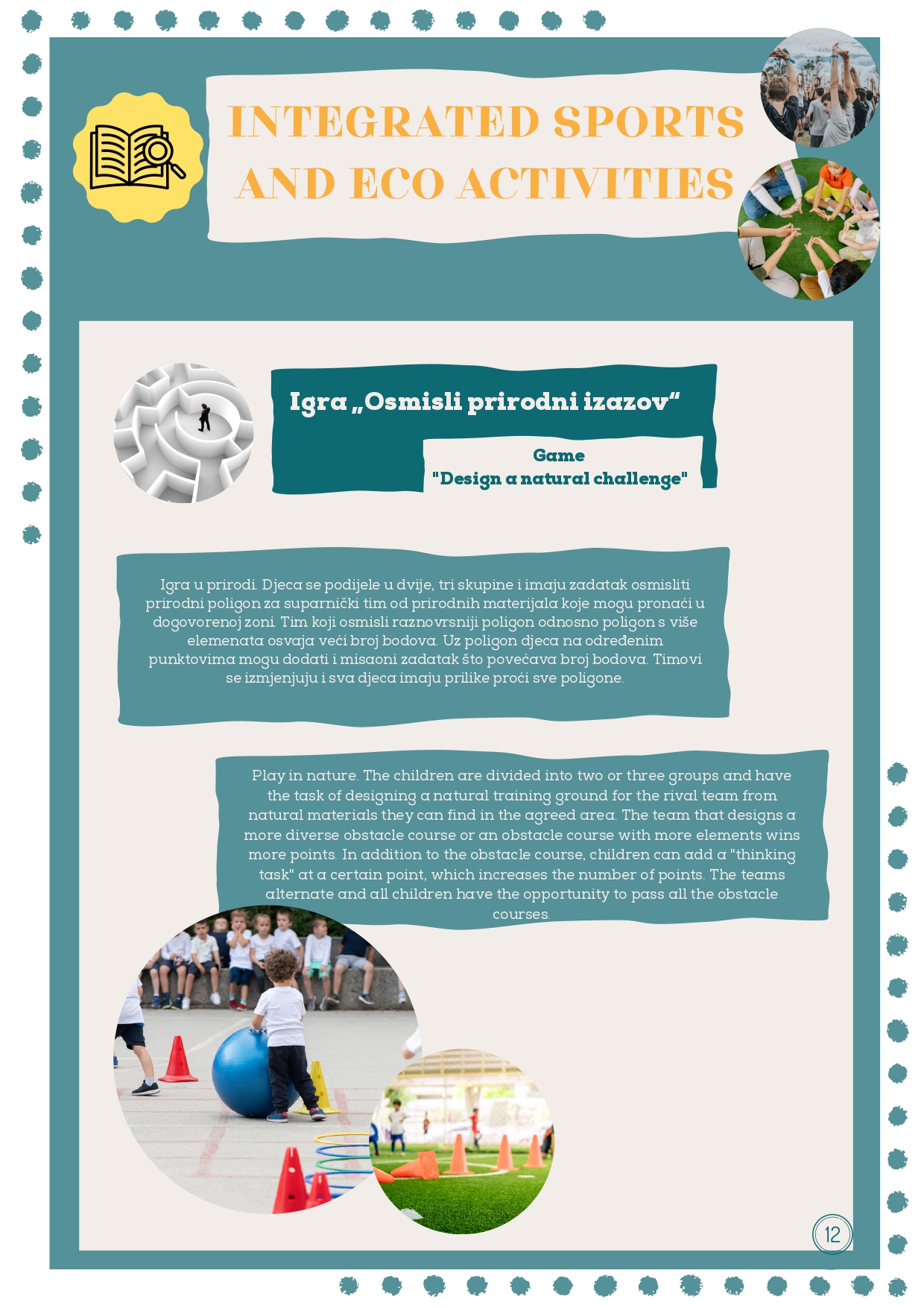 INTEGRATED SPORTS AND ECO ACTIVITIES

Igra „Osmisli prirodni izazov“

Game "Design a natural challenge"

Igra u prirodi. Djeca se podijele u dvije, tri skupine i imaju zadatak osmisliti prirodni poligon za suparnički tim od prirodnih materijala koje mogu pronaći u dogovorenoj zoni. Tim koji osmisli raznovrsniji poligon odnosno poligon s više elemenata osvaja veći broj bodova. Uz poligon djeca na određenim punktovima mogu dodati i misaoni zadatak što povećava broj bodova. Timovi se izmjenjuju i sva djeca imaju prilike proći sve poligone.

Play in nature. The children are divided into two or three groups and have the task of designing a natural training ground for the rival team from natural materials they can find in the agreed area. The team that designs a more diverse obstacle course or an obstacle course with more elements wins more points. In addition to the obstacle course, children can add a "thinking task" at a certain point, which increases the number of points. The teams alternate and all children have the opportunity to pass all the obstacle courses.

12